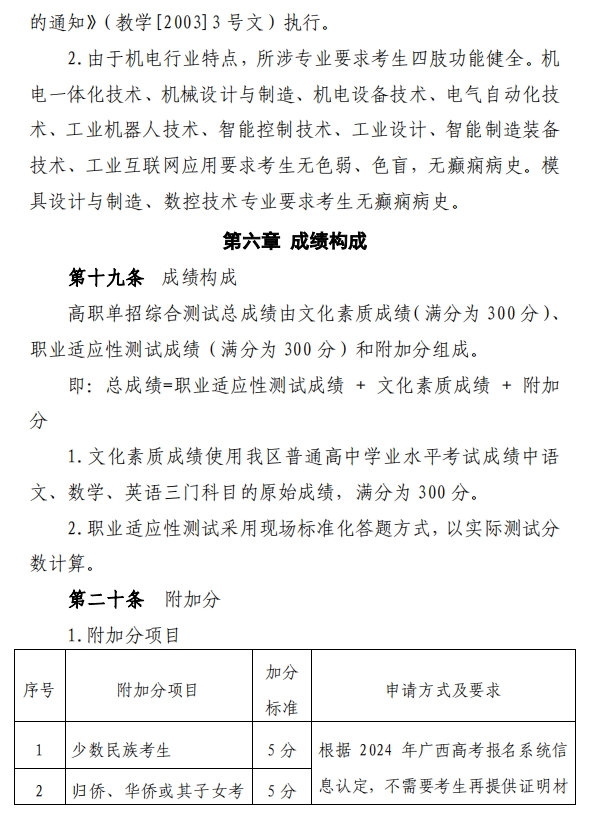 的通知》(教学[2003]3号文)执行。

2.由于机电行业特点，所涉专业要求考生四肢功能健全。机电一体化技术、机械设计与制造、机电设备技术、电气自动化技术、工业机器人技术、智能控制技术、工业设计、智能制造装备技术、工业互联网应用要求考生无色弱、色盲，无癫痫病史。模具设计与制造、数控技术专业要求考生无癫痫病史。

第六章 成绩构成

第十九条 成绩构成

高职单招综合测试总成绩由文化素质成绩(满分为300分)、职业适应性测试成绩(满分为300分)和附加分组成。

即：总成绩=职业适应性测试成绩 + 文化素质成绩 + 附加分

1.文化素质成绩使用我区普通高中学业水平考试成绩中语文、数学、英语三门科目的原始成绩，满分为300分。

2.职业适应性测试采用现场标准化答题方式，以实际测试分数计算。

第二十条 附加分

1.附加分项目

| 序号 | 附加分项目 | 加分标准 | 申请方式及要求 |
|---|---|---|---|
| 1 | 少数民族考生 | 5分 | 根据2024年广西高考报名系统信息认定，不需要考生再提供证明材 |
| 2 | 归侨、华侨或其子女考 | 5分 | |